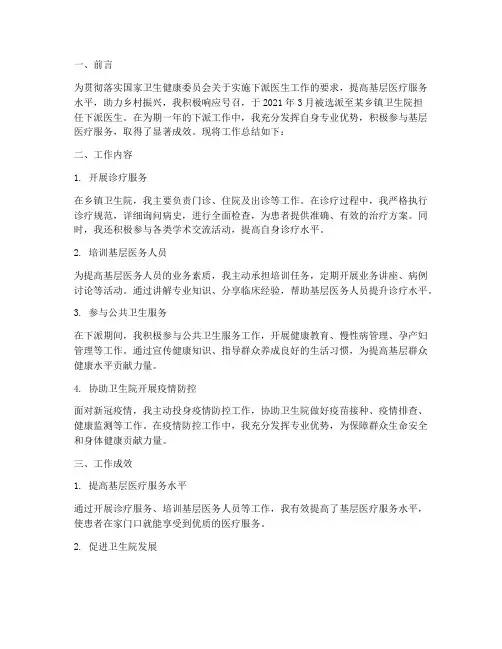 一、前言

为贯彻落实国家卫生健康委员会关于实施下派医生工作的要求，提高基层医疗服务水平，助力乡村振兴，我积极响应号召，于 2021 年 3 月被选派至某乡镇卫生院担任下派医生。在为期一年的下派工作中，我充分发挥自身专业优势，积极参与基层医疗服务，取得了显著成效。现将工作总结如下：

二、工作内容

1. 开展诊疗服务

在乡镇卫生院，我主要负责门诊、住院及出诊等工作。在诊疗过程中，我严格执行诊疗规范，详细询问病史，进行全面检查，为患者提供准确、有效的治疗方案。同时，我还积极参与各类学术交流活动，提高自身诊疗水平。

2. 培训基层医务人员

为提高基层医务人员的业务素质，我主动承担培训任务，定期开展业务讲座、病例讨论等活动。通过讲解专业知识、分享临床经验，帮助基层医务人员提升诊疗水平。

3. 参与公共卫生服务

在下派期间，我积极参与公共卫生服务工作，开展健康教育、慢性病管理、孕产妇管理等工作。通过宣传健康知识、指导群众养成良好的生活习惯，为提高基层群众健康水平贡献力量。

4. 协助卫生院开展疫情防控

面对新冠疫情，我主动投身疫情防控工作，协助卫生院做好疫苗接种、疫情排查、健康监测等工作。在疫情防控工作中，我充分发挥专业优势，为保障群众生命安全和身体健康贡献力量。

三、工作成效

1. 提高基层医疗服务水平

通过开展诊疗服务、培训基层医务人员等工作，我有效提高了基层医疗服务水平，使患者在家门口就能享受到优质的医疗服务。

2. 促进卫生院发展